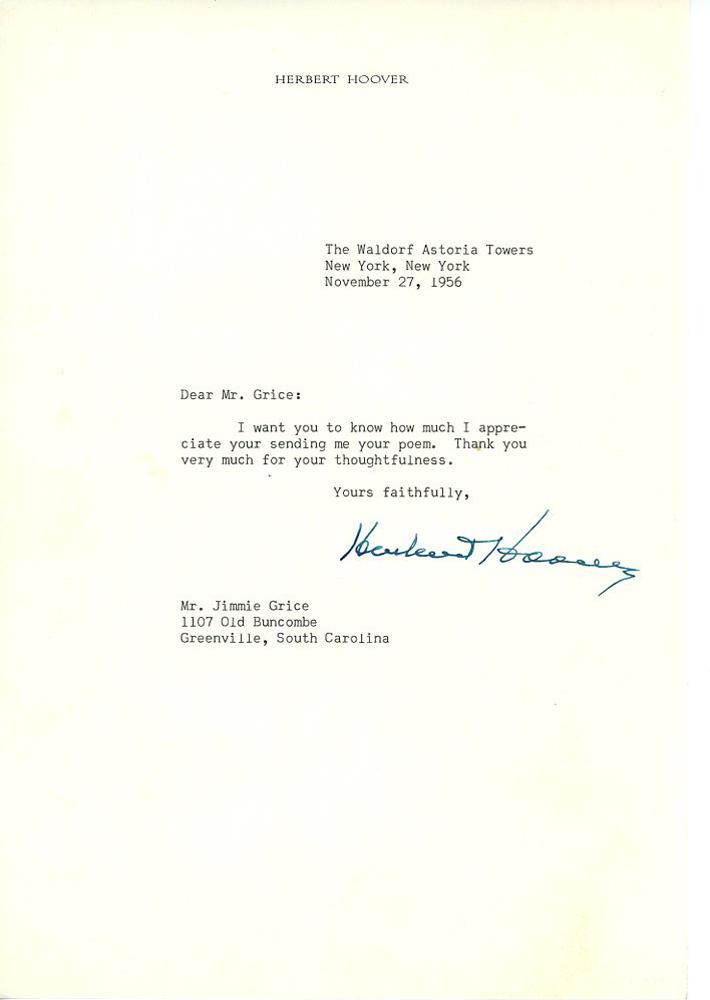 HERBERT HOOVER

The Waldorf Astoria Towers
New York, New York
November 27, 1956

Dear Mr. Grice:

I want you to know how much I appreciate your sending me your poem. Thank you very much for your thoughtfulness.

Yours faithfully,

Herbert Hoover

Mr. Jimmie Grice
1107 Old Buncombe
Greenville, South Carolina